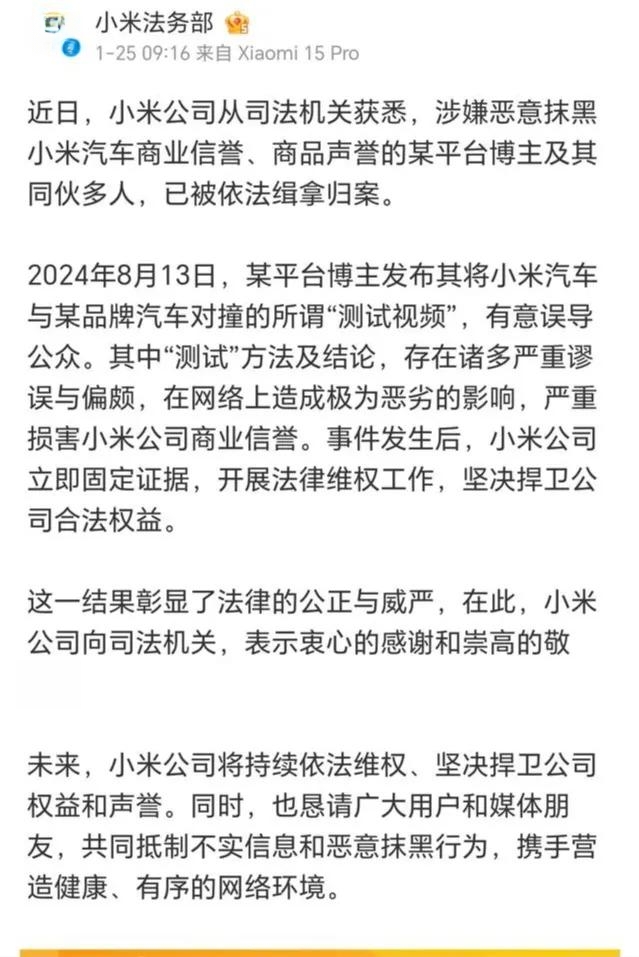 小米法务部

1-25 09:16 来自 Xiaomi 15 Pro

近日，小米公司从司法机关获悉，涉嫌恶意抹黑小米汽车商业信誉、商品声誉的某平台博主及其同伙多人，已被依法缉拿归案。

2024年8月13日，某平台博主发布其将小米汽车与某品牌汽车对撞的所谓“测试视频”，有意误导公众。其中“测试”方法及结论，存在诸多严重谬误与偏颇，在网络上造成极为恶劣的影响，严重损害小米公司商业信誉。事件发生后，小米公司立即固定证据，开展法律维权工作，坚决捍卫公司合法权益。

这一结果彰显了法律的公正与威严，在此，小米公司向司法机关，表示衷心的感谢和崇高的敬

未来，小米公司将持续依法维权、坚决捍卫公司权益和声誉。同时，也恳请广大用户和媒体朋友，共同抵制不实信息和恶意抹黑行为，携手营造健康、有序的网络环境。